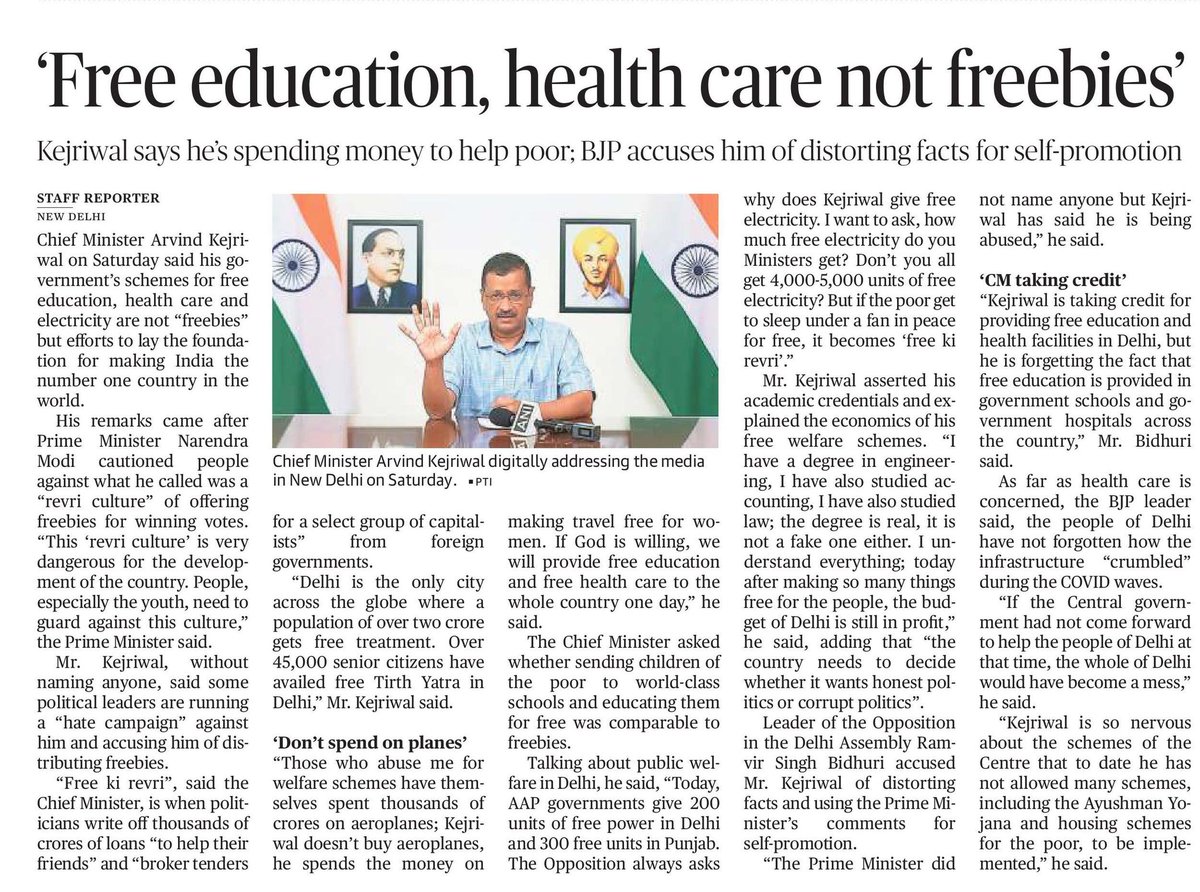 'Free education, health care not freebies'

Kejriwal says he's spending money to help poor; BJP accuses him of distorting facts for self-promotion

STAFF REPORTER
NEW DELHI

Chief Minister Arvind Kejriwal on Saturday said his government's schemes for free education, health care and electricity are not "freebies" but efforts to lay the foundation for making India the number one country in the world.

His remarks came after Prime Minister Narendra Modi cautioned people against what he called was a "revri culture" of offering freebies for winning votes. "This 'revri culture' is very dangerous for the development of the country. People, especially the youth, need to guard against this culture," the Prime Minister said.

Mr. Kejriwal, without naming anyone, said some political leaders are running a "hate campaign" against him and accusing him of distributing freebies.

"Free ki revri", said the Chief Minister, is when politicians write off thousands of crores of loans "to help their friends" and "broker tenders for a select group of capitalists" from foreign governments.

"Delhi is the only city across the globe where a population of over two crore gets free treatment. Over 45,000 senior citizens have availed free Tirth Yatra in Delhi," Mr. Kejriwal said.

'Don't spend on planes'

"Those who abuse me for welfare schemes have themselves spent thousands of crores on aeroplanes; Kejriwal doesn't buy aeroplanes, he spends the money on making travel free for women. If God is willing, we will provide free education and free health care to the whole country one day," he said.

The Chief Minister asked whether sending children of the poor to world-class schools and educating them for free was comparable to freebies.

Talking about public welfare in Delhi, he said, "Today, AAP governments give 200 units of free power in Delhi and 300 free units in Punjab. The Opposition always asks why does Kejriwal give free electricity. I want to ask, how much free electricity do you Ministers get? Don't you all get 4,000-5,000 units of free electricity? But if the poor get to sleep under a fan in peace for free, it becomes 'free ki revri'."

Mr. Kejriwal asserted his academic credentials and explained the economics of his free welfare schemes. "I have a degree in engineering, I have also studied accounting, I have also studied law; the degree is real, it is not a fake one either. I understand everything; today after making so many things free for the people, the budget of Delhi is still in profit," he said, adding that "the country needs to decide whether it wants honest politics or corrupt politics".

Leader of the Opposition in the Delhi Assembly Ramvir Singh Bidhuri accused Mr. Kejriwal of distorting facts and using the Prime Minister's comments for self-promotion.

"The Prime Minister did not name anyone but Kejriwal has said he is being abused," he said.

'CM taking credit'

"Kejriwal is taking credit for providing free education and health facilities in Delhi, but he is forgetting the fact that free education is provided in government schools and government hospitals across the country," Mr. Bidhuri said.

As far as health care is concerned, the BJP leader said, the people of Delhi have not forgotten how the infrastructure "crumbled" during the COVID waves.

"If the Central government had not come forward to help the people of Delhi at that time, the whole of Delhi would have become a mess," he said.

"Kejriwal is so nervous about the schemes of the Centre that to date he has not allowed many schemes, including the Ayushman Yojana and housing schemes for the poor, to be implemented," he said.

Chief Minister Arvind Kejriwal digitally addressing the media in New Delhi on Saturday. • PTI